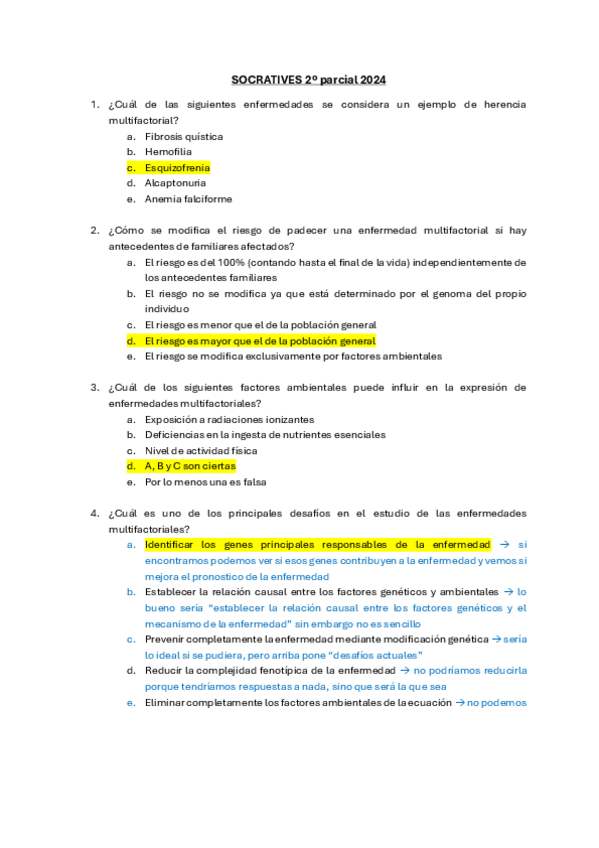 SOCRATIVES 2º parcial 2024

1. ¿Cuál de las siguientes enfermedades se considera un ejemplo de herencia multifactorial?
a. Fibrosis quística
b. Hemofilia
c. Esquizofrenia
d. Alcaptonuria
e. Anemia falciforme

2. ¿Cómo se modifica el riesgo de padecer una enfermedad multifactorial si hay antecedentes de familiares afectados?
a. El riesgo es del 100% (contando hasta el final de la vida) independientemente de los antecedentes familiares
b. El riesgo no se modifica ya que está determinado por el genoma del propio individuo
c. El riesgo es menor que el de la población general
d. El riesgo es mayor que el de la población general
e. El riesgo se modifica exclusivamente por factores ambientales

3. ¿Cuál de los siguientes factores ambientales puede influir en la expresión de enfermedades multifactoriales?
a. Exposición a radiaciones ionizantes
b. Deficiencias en la ingesta de nutrientes esenciales
c. Nivel de actividad física
d. A, B y C son ciertas
e. Por lo menos una es falsa

4. ¿Cuál es uno de los principales desafíos en el estudio de las enfermedades multifactoriales?
a. Identificar los genes principales responsables de la enfermedad → si encontramos podemos ver si esos genes contribuyen a la enfermedad y vemos si mejora el pronostico de la enfermedad
b. Establecer la relación causal entre los factores genéticos y ambientales → lo bueno sería "establecer la relación causal entre los factores genéticos y el mecanismo de la enfermedad" sin embargo no es sencillo
c. Prevenir completamente la enfermedad mediante modificación genética → sería lo ideal si se pudiera, pero arriba pone "desafíos actuales"
d. Reducir la complejidad fenotípica de la enfermedad → no podríamos reducirla porque tendríamos respuestas a nada, sino que será la que sea
e. Eliminar completamente los factores ambientales de la ecuación → no podemos